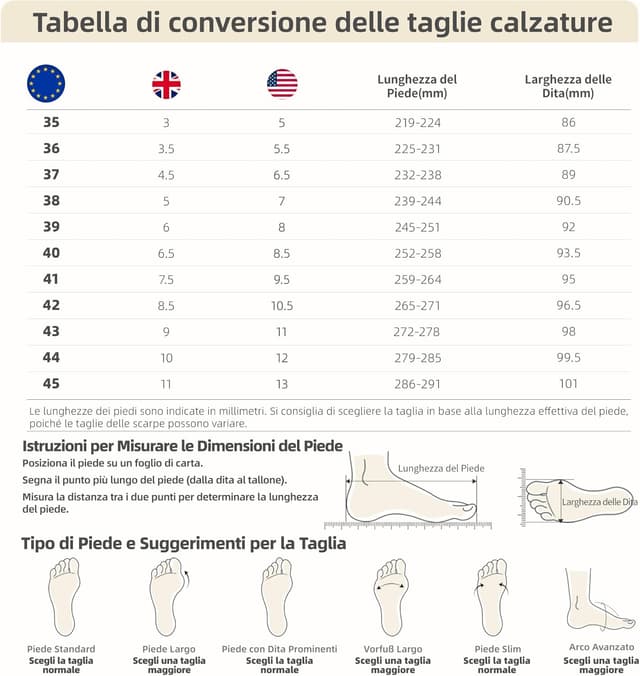 Tabella di conversione delle taglie calzature

| | | | Lunghezza del Piede(mm) | Larghezza delle Dita(mm) |
|---|---|---|---|---|
| 35 | 3 | 5 | 219-224 | 86 |
| 36 | 3.5 | 5.5 | 225-231 | 87.5 |
| 37 | 4.5 | 6.5 | 232-238 | 89 |
| 38 | 5 | 7 | 239-244 | 90.5 |
| 39 | 6 | 8 | 245-251 | 92 |
| 40 | 6.5 | 8.5 | 252-258 | 93.5 |
| 41 | 7.5 | 9.5 | 259-264 | 95 |
| 42 | 8.5 | 10.5 | 265-271 | 96.5 |
| 43 | 9 | 11 | 272-278 | 98 |
| 44 | 10 | 12 | 279-285 | 99.5 |
| 45 | 11 | 13 | 286-291 | 101 |

Le lunghezze dei piedi sono indicate in millimetri. Si consiglia di scegliere la taglia in base alla lunghezza effettiva del piede, poiché le taglie delle scarpe possono variare.

Istruzioni per Misurare le Dimensioni del Piede
Posiziona il piede su un foglio di carta.
Segna il punto più lungo del piede (dalla dita al tallone).
Misura la distanza tra i due punti per determinare la lunghezza del piede.

Lunghezza del Piede
Larghezza delle Dita

Tipo di Piede e Suggerimenti per la Taglia

Piede Standard
Scegli la taglia normale

Piede Largo
Scegli una taglia maggiore

Piede con Dita Prominenti
Scegli la taglia normale

Vorfuß Largo
Scegli una taglia maggiore

Piede Slim
Scegli la taglia normale

Arco Avanzato
Scegli una taglia maggiore